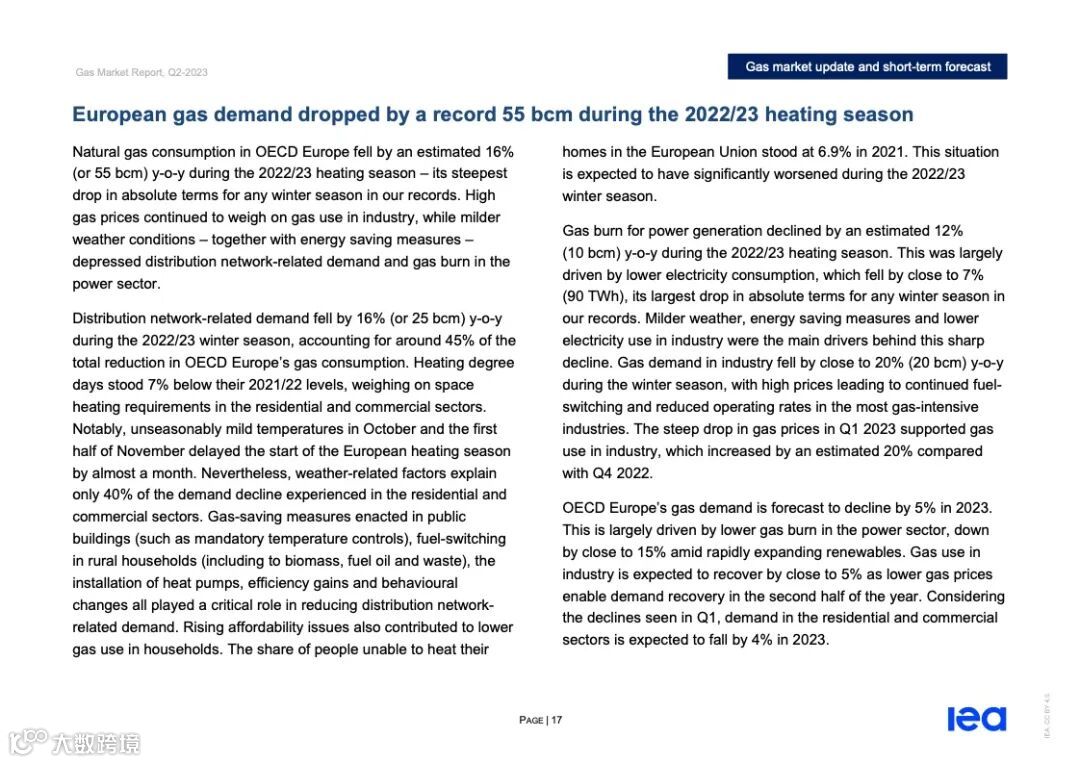 Gas Market Report, Q2-2023

Gas market update and short-term forecast

European gas demand dropped by a record 55 bcm during the 2022/23 heating season

Natural gas consumption in OECD Europe fell by an estimated 16% (or 55 bcm) y-o-y during the 2022/23 heating season – its steepest drop in absolute terms for any winter season in our records. High gas prices continued to weigh on gas use in industry, while milder weather conditions – together with energy saving measures – depressed distribution network-related demand and gas burn in the power sector.

Distribution network-related demand fell by 16% (or 25 bcm) y-o-y during the 2022/23 winter season, accounting for around 45% of the total reduction in OECD Europe's gas consumption. Heating degree days stood 7% below their 2021/22 levels, weighing on space heating requirements in the residential and commercial sectors. Notably, unseasonably mild temperatures in October and the first half of November delayed the start of the European heating season by almost a month. Nevertheless, weather-related factors explain only 40% of the demand decline experienced in the residential and commercial sectors. Gas-saving measures enacted in public buildings (such as mandatory temperature controls), fuel-switching in rural households (including to biomass, fuel oil and waste), the installation of heat pumps, efficiency gains and behavioural changes all played a critical role in reducing distribution network-related demand. Rising affordability issues also contributed to lower gas use in households. The share of people unable to heat their homes in the European Union stood at 6.9% in 2021. This situation is expected to have significantly worsened during the 2022/23 winter season.

Gas burn for power generation declined by an estimated 12% (10 bcm) y-o-y during the 2022/23 heating season. This was largely driven by lower electricity consumption, which fell by close to 7% (90 TWh), its largest drop in absolute terms for any winter season in our records. Milder weather, energy saving measures and lower electricity use in industry were the main drivers behind this sharp decline. Gas demand in industry fell by close to 20% (20 bcm) y-o-y during the winter season, with high prices leading to continued fuel-switching and reduced operating rates in the most gas-intensive industries. The steep drop in gas prices in Q1 2023 supported gas use in industry, which increased by an estimated 20% compared with Q4 2022.

OECD Europe's gas demand is forecast to decline by 5% in 2023. This is largely driven by lower gas burn in the power sector, down by close to 15% amid rapidly expanding renewables. Gas use in industry is expected to recover by close to 5% as lower gas prices enable demand recovery in the second half of the year. Considering the declines seen in Q1, demand in the residential and commercial sectors is expected to fall by 4% in 2023.

PAGE | 17

iea

IEA. CC BY 4.0.

大数跨境